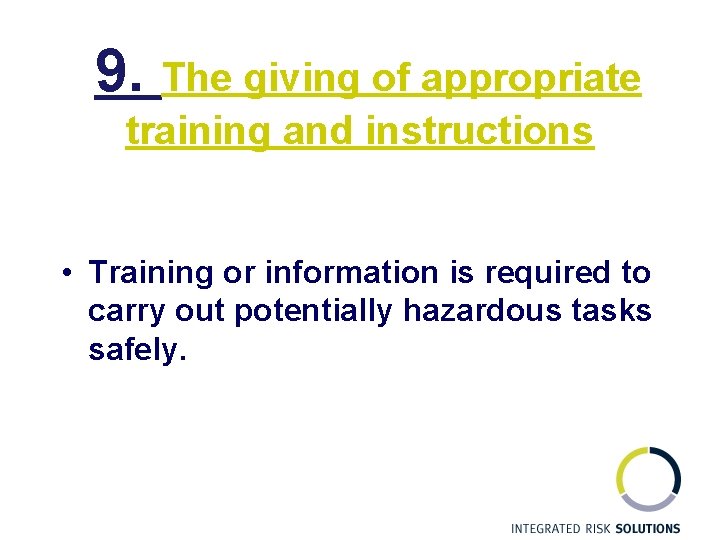 9. The giving of appropriate training and instructions

• Training or information is required to carry out potentially hazardous tasks safely.

INTEGRATED RISK SOLUTIONS